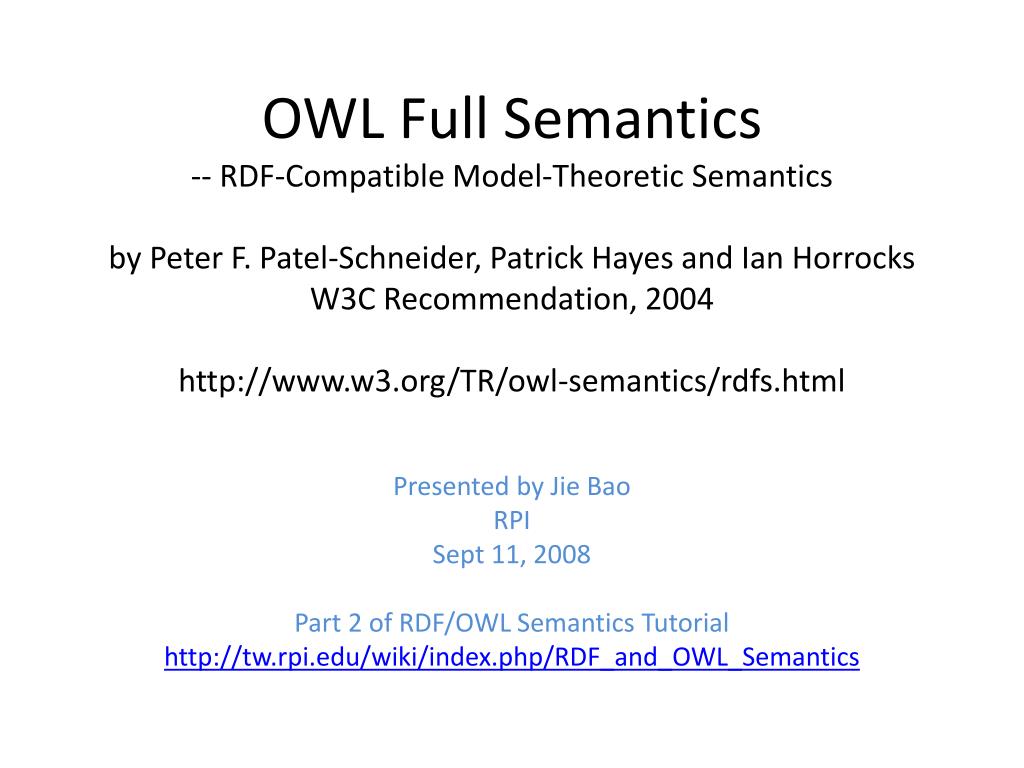 OWL Full Semantics
-- RDF-Compatible Model-Theoretic Semantics

by Peter F. Patel-Schneider, Patrick Hayes and Ian Horrocks
W3C Recommendation, 2004

http://www.w3.org/TR/owl-semantics/rdfs.html

Presented by Jie Bao
RPI
Sept 11, 2008

Part 2 of RDF/OWL Semantics Tutorial
http://tw.rpi.edu/wiki/index.php/RDF_and_OWL_Semantics